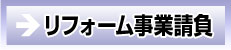 リフォーム事業請負